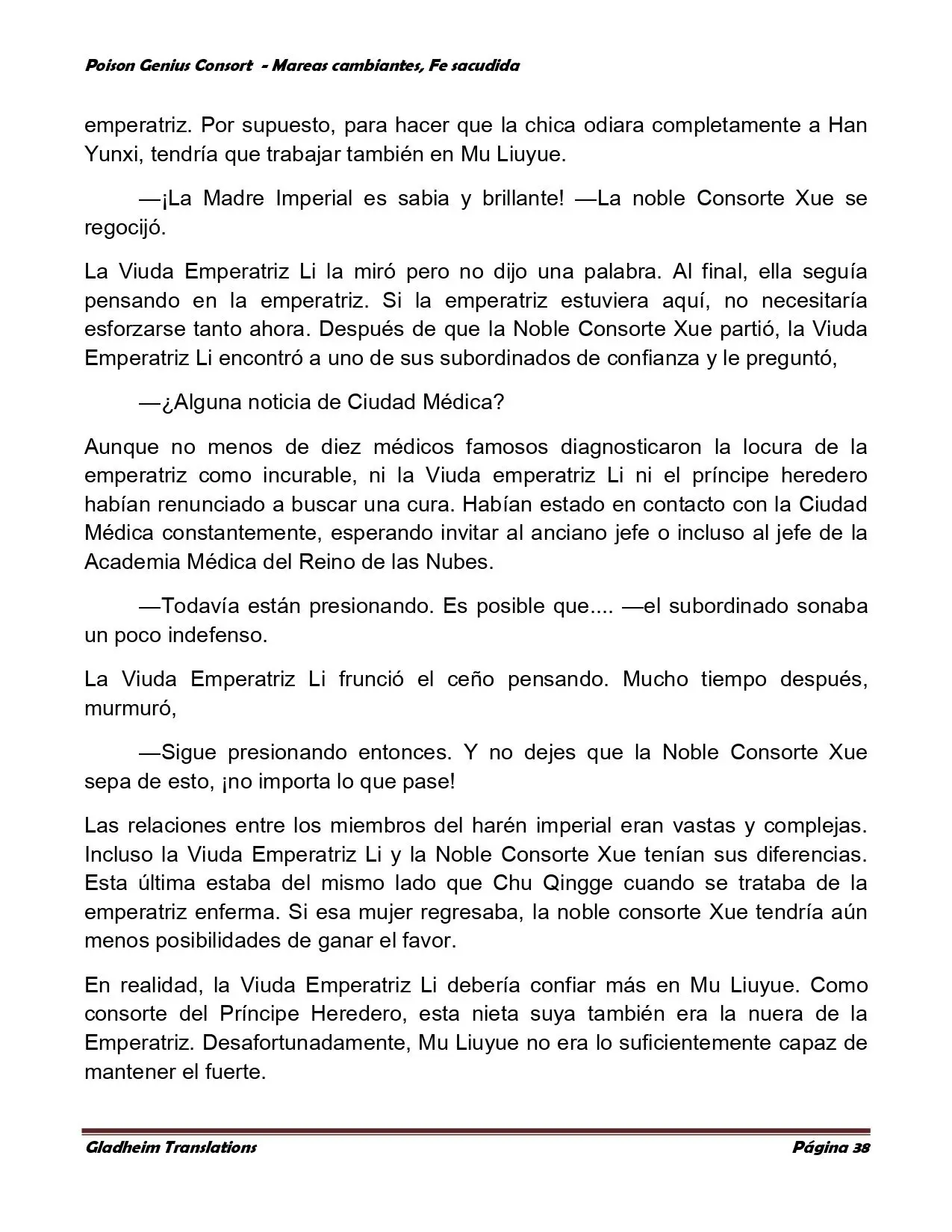 Poison Genius Consort - Mareas cambiantes, Fe sacudida

emperatriz. Por supuesto, para hacer que la chica odiara completamente a Han Yunxi, tendría que trabajar también en Mu Liuyue.

—¡La Madre Imperial es sabia y brillante! —La noble Consorte Xue se regocijó.

La Viuda Emperatriz Li la miró pero no dijo una palabra. Al final, ella seguía pensando en la emperatriz. Si la emperatriz estuviera aquí, no necesitaría esforzarse tanto ahora. Después de que la Noble Consorte Xue partió, la Viuda Emperatriz Li encontró a uno de sus subordinados de confianza y le preguntó,

—¿Alguna noticia de Ciudad Médica?

Aunque no menos de diez médicos famosos diagnosticaron la locura de la emperatriz como incurable, ni la Viuda emperatriz Li ni el príncipe heredero habían renunciado a buscar una cura. Habían estado en contacto con la Ciudad Médica constantemente, esperando invitar al anciano jefe o incluso al jefe de la Academia Médica del Reino de las Nubes.

—Todavía están presionando. Es posible que.... —el subordinado sonaba un poco indefenso.

La Viuda Emperatriz Li frunció el ceño pensando. Mucho tiempo después, murmuró,

—Sigue presionando entonces. Y no dejes que la Noble Consorte Xue sepa de esto, ¡no importa lo que pase!

Las relaciones entre los miembros del harén imperial eran vastas y complejas. Incluso la Viuda Emperatriz Li y la Noble Consorte Xue tenían sus diferencias. Esta última estaba del mismo lado que Chu Qingge cuando se trataba de la emperatriz enferma. Si esa mujer regresaba, la noble consorte Xue tendría aún menos posibilidades de ganar el favor.

En realidad, la Viuda Emperatriz Li debería confiar más en Mu Liuyue. Como consorte del Príncipe Heredero, esta nieta suya también era la nuera de la Emperatriz. Desafortunadamente, Mu Liuyue no era lo suficientemente capaz de mantener el fuerte.

Gladheim Translations Página 38